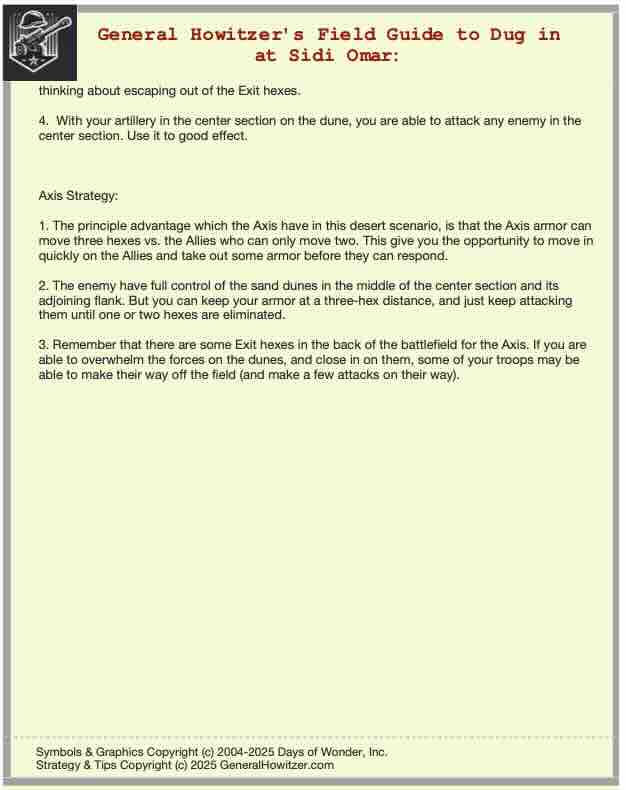 General Howitzer's Field Guide to Dug in at Sidi Omar:

thinking about escaping out of the Exit hexes.

4. With your artillery in the center section on the dune, you are able to attack any enemy in the center section. Use it to good effect.

Axis Strategy:

1. The principle advantage which the Axis have in this desert scenario, is that the Axis armor can move three hexes vs. the Allies who can only move two. This give you the opportunity to move in quickly on the Allies and take out some armor before they can respond.

2. The enemy have full control of the sand dunes in the middle of the center section and its adjoining flank. But you can keep your armor at a three-hex distance, and just keep attacking them until one or two hexes are eliminated.

3. Remember that there are some Exit hexes in the back of the battlefield for the Axis. If you are able to overwhelm the forces on the dunes, and close in on them, some of your troops may be able to make their way off the field (and make a few attacks on their way).

Symbols & Graphics Copyright (c) 2004-2025 Days of Wonder, Inc.
Strategy & Tips Copyright (c) 2025 GeneralHowitzer.com